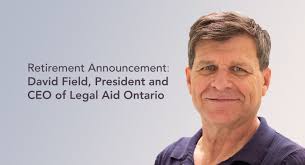 Retirement Announcement:
David Field, President and CEO of Legal Aid Ontario